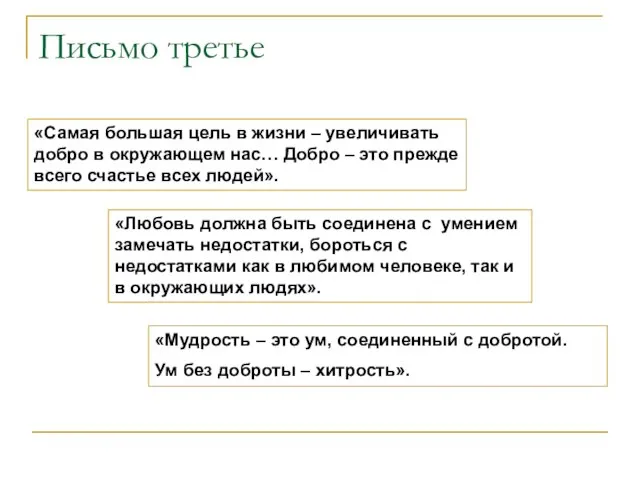 Письмо третье

«Самая большая цель в жизни – увеличивать добро в окружающем нас… Добро – это прежде всего счастье всех людей».

«Любовь должна быть соединена с умением замечать недостатки, бороться с недостатками как в любимом человеке, так и в окружающих людях».

«Мудрость – это ум, соединенный с добротой.

Ум без доброты – хитрость».